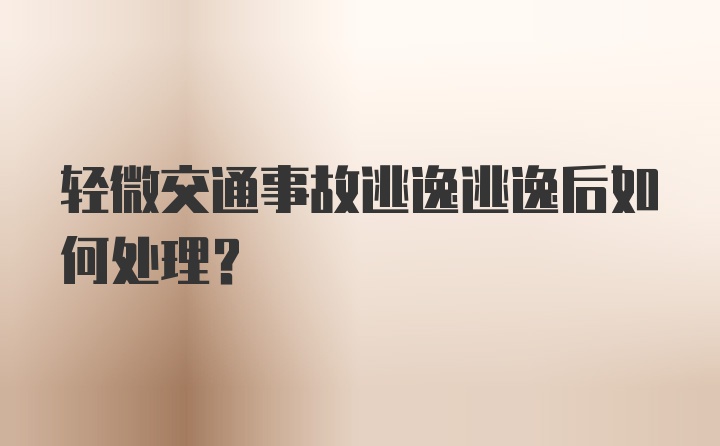 轻微交通事故逃逸逃逸后如何处理？